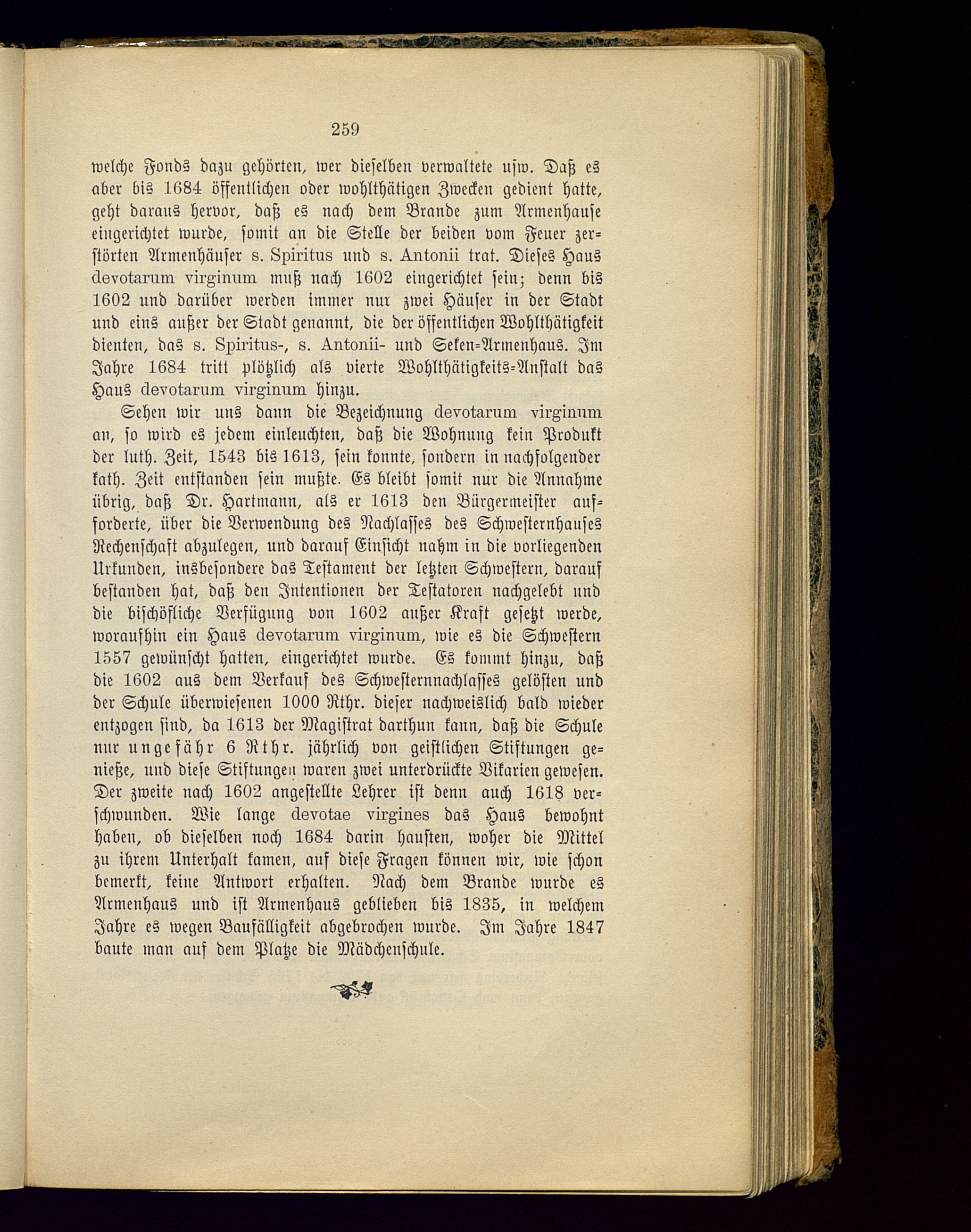 259

welche Fonds dazu gehörten, wer dieselben verwaltete usw. Daß es aber bis 1684 öffentlichen oder wohlthätigen Zwecken gedient hatte, geht daraus hervor, daß es nach dem Brande zum Armenhause eingerichtet wurde, somit an die Stelle der beiden vom Feuer zerstörten Armenhäuser s. Spiritus und s. Antonii trat. Dieses Haus devotarum virginum muß nach 1602 eingerichtet sein; denn bis 1602 und darüber werden immer nur zwei Häuser in der Stadt und eins außer der Stadt genannt, die der öffentlichen Wohlthätigkeit dienten, das s. Spiritus-, s. Antonii- und Seken-Armenhaus. Im Jahre 1684 tritt plötzlich als vierte Wohlthätigkeits-Anstalt das Haus devotarum virginum hinzu.

Sehen wir uns dann die Bezeichnung devotarum virginum an, so wird es jedem einleuchten, daß die Wohnung kein Produkt der luth. Zeit, 1543 bis 1613, sein konnte, sondern in nachfolgender kath. Zeit entstanden sein mußte. Es bleibt somit nur die Annahme übrig, daß Dr. Hartmann, als er 1613 den Bürgermeister aufforderte, über die Verwendung des Nachlasses des Schwesternhauses Rechenschaft abzulegen, und darauf Einsicht nahm in die vorliegenden Urkunden, insbesondere das Testament der letzten Schwestern, darauf bestanden hat, daß den Intentionen der Testatoren nachgelebt und die bischöfliche Verfügung von 1602 außer Kraft gesetzt werde, woraufhin ein Haus devotarum virginum, wie es die Schwestern 1557 gewünscht hatten, eingerichtet wurde. Es kommt hinzu, daß die 1602 aus dem Verkauf des Schwesternnachlasses gelösten und der Schule überwiesenen 1000 Rthr. dieser nachweislich bald wieder entzogen sind, da 1613 der Magistrat darthun kann, daß die Schule nur ungefähr 6 Rthr. jährlich von geistlichen Stiftungen genieße, und diese Stiftungen waren zwei unterdrückte Vikarien gewesen. Der zweite nach 1602 angestellte Lehrer ist denn auch 1618 verschwunden. Wie lange devotae virgines das Haus bewohnt haben, ob dieselben noch 1684 darin hausten, woher die Mittel zu ihrem Unterhalt kamen, auf diese Fragen können wir, wie schon bemerkt, keine Antwort erhalten. Nach dem Brande wurde es Armenhaus und ist Armenhaus geblieben bis 1835, in welchem Jahre es wegen Baufälligkeit abgebrochen wurde. Im Jahre 1847 baute man auf dem Platze die Mädchenschule.